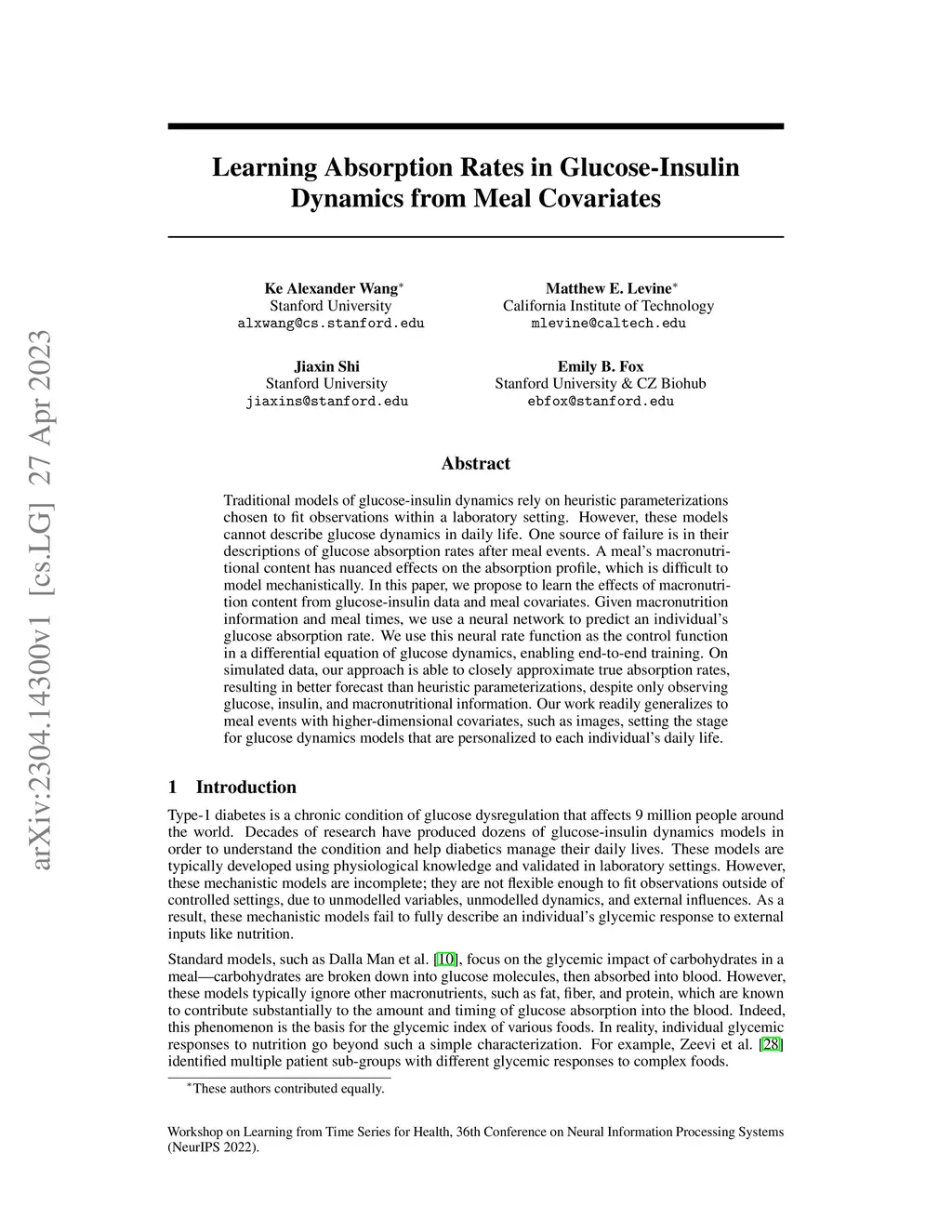 arXiv:2304.14300v1 [cs.LG] 27 Apr 2023

Learning Absorption Rates in Glucose-Insulin Dynamics from Meal Covariates

Ke Alexander Wang*
Stanford University
alxwang@cs.stanford.edu

Matthew E. Levine*
California Institute of Technology
mlevine@caltech.edu

Jiaxin Shi
Stanford University
jiaxins@stanford.edu

Emily B. Fox
Stanford University & CZ Biohub
ebfox@stanford.edu

Abstract

Traditional models of glucose-insulin dynamics rely on heuristic parameterizations chosen to fit observations within a laboratory setting. However, these models cannot describe glucose dynamics in daily life. One source of failure is in their descriptions of glucose absorption rates after meal events. A meal's macronutritional content has nuanced effects on the absorption profile, which is difficult to model mechanistically. In this paper, we propose to learn the effects of macronutrition content from glucose-insulin data and meal covariates. Given macronutrition information and meal times, we use a neural network to predict an individual's glucose absorption rate. We use this neural rate function as the control function in a differential equation of glucose dynamics, enabling end-to-end training. On simulated data, our approach is able to closely approximate true absorption rates, resulting in better forecast than heuristic parameterizations, despite only observing glucose, insulin, and macronutritional information. Our work readily generalizes to meal events with higher-dimensional covariates, such as images, setting the stage for glucose dynamics models that are personalized to each individual's daily life.

1 Introduction

Type-1 diabetes is a chronic condition of glucose dysregulation that affects 9 million people around the world. Decades of research have produced dozens of glucose-insulin dynamics models in order to understand the condition and help diabetics manage their daily lives. These models are typically developed using physiological knowledge and validated in laboratory settings. However, these mechanistic models are incomplete; they are not flexible enough to fit observations outside of controlled settings, due to unmodelled variables, unmodelled dynamics, and external influences. As a result, these mechanistic models fail to fully describe an individual's glycemic response to external inputs like nutrition.

Standard models, such as Dalla Man et al. [10], focus on the glycemic impact of carbohydrates in a meal—carbohydrates are broken down into glucose molecules, then absorbed into blood. However, these models typically ignore other macronutrients, such as fat, fiber, and protein, which are known to contribute substantially to the amount and timing of glucose absorption into the blood. Indeed, this phenomenon is the basis for the glycemic index of various foods. In reality, individual glycemic responses to nutrition go beyond such a simple characterization. For example, Zeevi et al. [28] identified multiple patient sub-groups with different glycemic responses to complex foods.

*These authors contributed equally.

Workshop on Learning from Time Series for Health, 36th Conference on Neural Information Processing Systems (NeurIPS 2022).